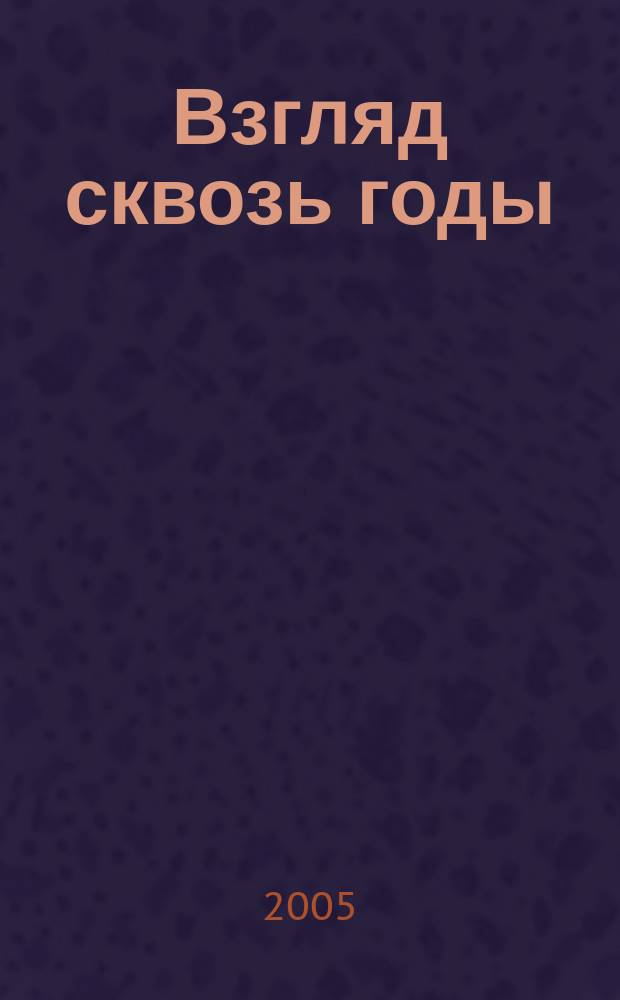 Взгляд сквозь годы

2005